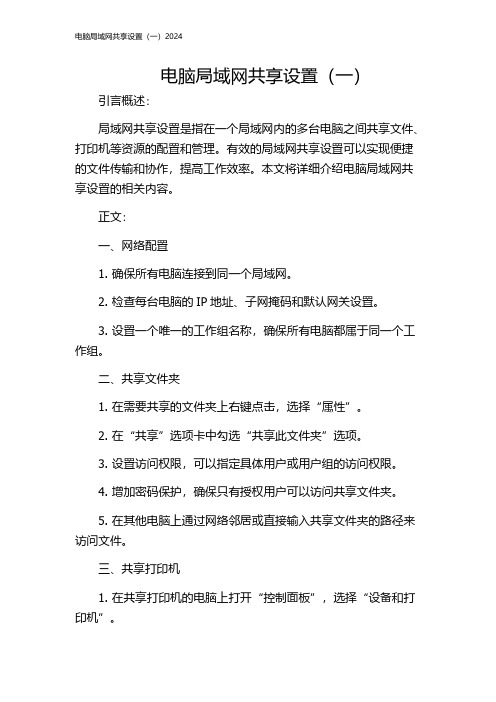 电脑局域网共享设置（一）2024

电脑局域网共享设置（一）

引言概述：

局域网共享设置是指在一个局域网内的多台电脑之间共享文件、打印机等资源的配置和管理。有效的局域网共享设置可以实现便捷的文件传输和协作，提高工作效率。本文将详细介绍电脑局域网共享设置的相关内容。

正文：

一、网络配置

1. 确保所有电脑连接到同一个局域网。

2. 检查每台电脑的 IP 地址、子网掩码和默认网关设置。

3. 设置一个唯一的工作组名称，确保所有电脑都属于同一个工作组。

二、共享文件夹

1. 在需要共享的文件夹上右键点击，选择“属性”。

2. 在“共享”选项卡中勾选“共享此文件夹”选项。

3. 设置访问权限，可以指定具体用户或用户组的访问权限。

4. 增加密码保护，确保只有授权用户可以访问共享文件夹。

5. 在其他电脑上通过网络邻居或直接输入共享文件夹的路径来访问文件。

三、共享打印机

1. 在共享打印机的电脑上打开“控制面板”，选择“设备和打印机”。